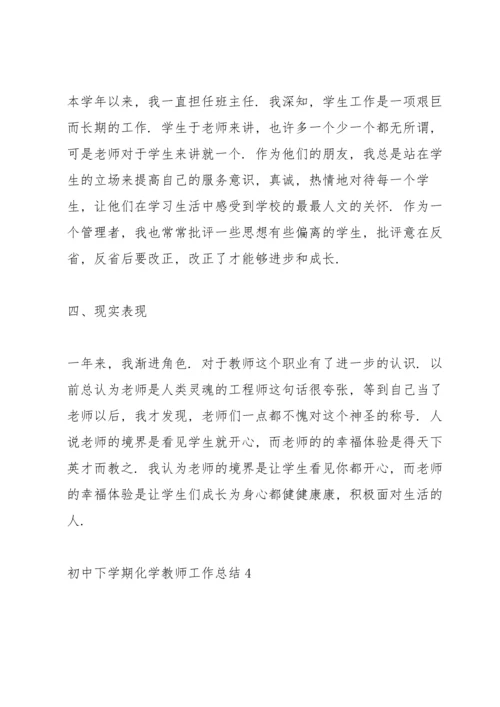 本学年以来，我一直担任班主任．我深知，学生工作是一项艰巨而长期的工作．学生于老师来讲，也许多一个少一个都无所谓，可是老师对于学生来讲就一个．作为他们的朋友，我总是站在学生的立场来提高自己的服务意识，真诚，热情地对待每一个学生，让他们在学习生活中感受到学校的最最人文的关怀．作为一个管理者，我也常常批评一些思想有些偏离的学生，批评意在反省，反省后要改正，改正了才能够进步和成长．

四、现实表现

一年来，我渐进角色．对于教师这个职业有了进一步的认识．以前总认为老师是人类灵魂的工程师这句话很夸张，等到自己当了老师以后，我才发现，老师们一点都不愧对这个神圣的称号．人说老师的境界是看见学生就开心，而老师的的幸福体验是得天下英才而教之．我认为老师的境界是让学生看见你都开心，而老师的幸福体验是让学生们成长为身心都健健康康，积极面对生活的人．

初中下学期化学教师工作总结 4